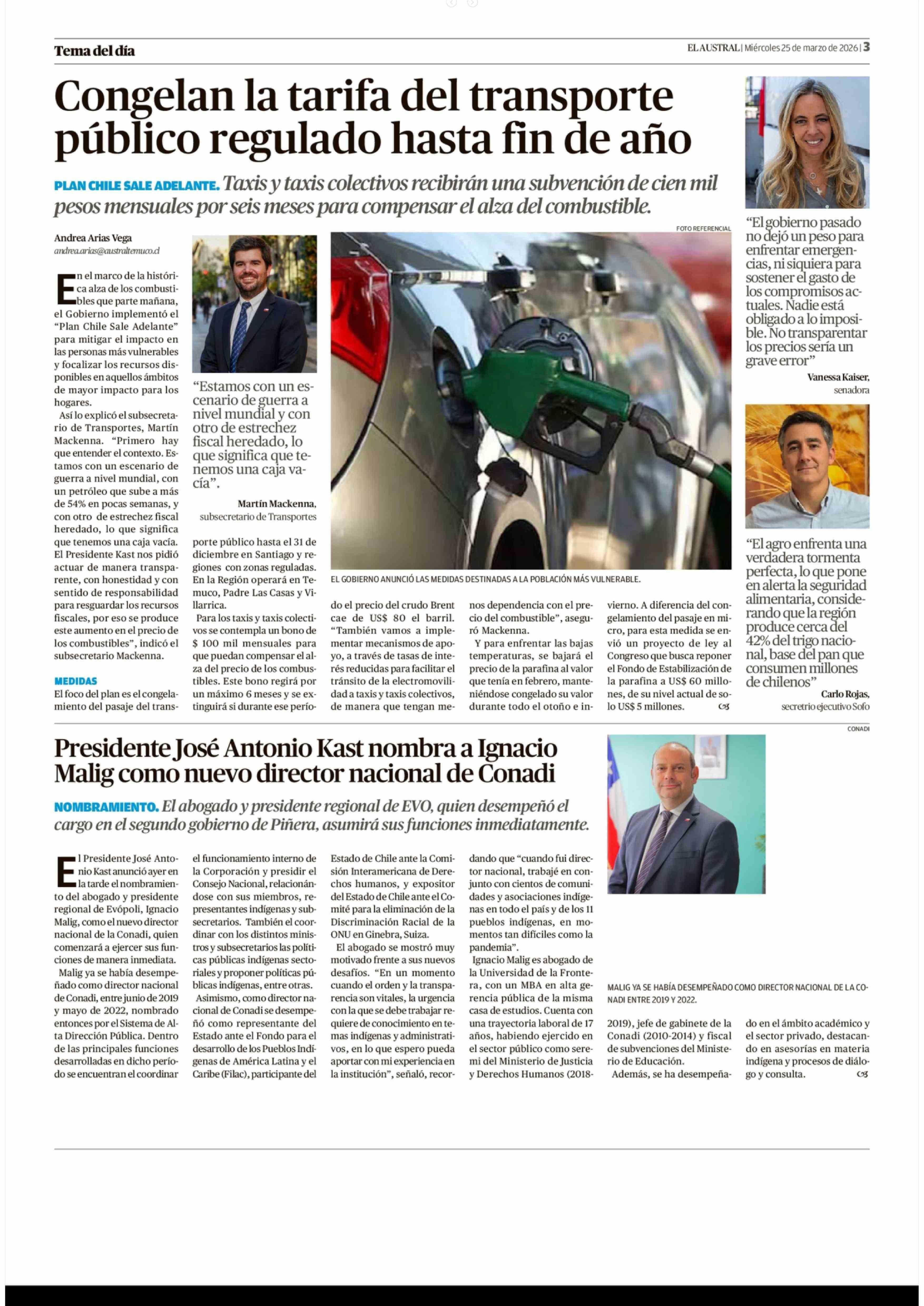 Tema del día

EL AUSTRAL | Miércoles 25 de marzo de 2026 | 3

Congelan la tarifa del transporte público regulado hasta fin de año

PLAN CHILE SALE ADELANTE. Taxis y taxis colectivos recibirán una subvención de cien mil pesos mensuales por seis meses para compensar el alza del combustible.

Andrea Arias Vega
andrea.arias@australtemuco.cl

En el marco de la histórica alza de los combustibles que parte mañana, el Gobierno implementó el "Plan Chile Sale Adelante" para mitigar el impacto en las personas más vulnerables y focalizar los recursos disponibles en aquellos ámbitos de mayor impacto para los hogares.

Así lo explicó el subsecretario de Transportes, Martín Mackenna. "Primero hay que entender el contexto. Estamos con un escenario de guerra a nivel mundial, con un petróleo que sube a más de 54% en pocas semanas, y con otro de estrechez fiscal heredado, lo que significa que tenemos una caja vacía. El Presidente Kast nos pidió actuar de manera transparente, con honestidad y con sentido de responsabilidad para resguardar los recursos fiscales, por eso se produce este aumento en el precio de los combustibles", indicó el subsecretario Mackenna.

MEDIDAS
El foco del plan es el congelamiento del pasaje del transporte público hasta el 31 de diciembre en Santiago y regiones con zonas reguladas. En la Región operará en Temuco, Padre Las Casas y Villarrica.

Para los taxis y taxis colectivos se contempla un bono de $ 100 mil mensuales para que puedan compensar el alza del precio de los combustibles. Este bono regirá por un máximo 6 meses y se extinguirá si durante ese período el precio del crudo Brent cae de US$ 80 el barril. "También vamos a implementar mecanismos de apoyo, a través de tasas de interés reducidas para facilitar el tránsito de la electromovilidad a taxis y taxis colectivos, de manera que tengan menos dependencia con el precio del combustible", aseguró Mackenna.

Y para enfrentar las bajas temperaturas, se bajará el precio de la parafina al valor que tenía en febrero, manteniéndose congelado su valor durante todo el otoño e invierno. A diferencia del congelamiento del pasaje en micro, para esta medida se envió un proyecto de ley al Congreso que busca reponer el Fondo de Estabilización de la parafina a US$ 60 millones, de su nivel actual de solo US$ 5 millones.

"Estamos con un escenario de guerra a nivel mundial y con otro de estrechez fiscal heredado, lo que significa que tenemos una caja vacía".
Martín Mackenna,
subsecretario de Transportes

FOTO REFERENCIAL
EL GOBIERNO ANUNCIÓ LAS MEDIDAS DESTINADAS A LA POBLACIÓN MÁS VULNERABLE.

"El gobierno pasado no dejó un peso para enfrentar emergencias, ni siquiera para sostener el gasto de los compromisos actuales. Nadie está obligado a lo imposible. No transparentar los precios sería un grave error"
Vanessa Kaiser,
senadora

"El agro enfrenta una verdadera tormenta perfecta, lo que pone en alerta la seguridad alimentaria, considerando que la región produce cerca del 42% del trigo nacional, base del pan que consumen millones de chilenos"
Carlo Rojas,
secretrio ejecutivo Sofo

CONADI

Presidente José Antonio Kast nombra a Ignacio Malig como nuevo director nacional de Conadi

NOMBRAMIENTO. El abogado y presidente regional de EVO, quien desempeñó el cargo en el segundo gobierno de Piñera, asumirá sus funciones inmediatamente.

El Presidente José Antonio Kast anunció ayer en la tarde el nombramiento del abogado y presidente regional de Evópoli, Ignacio Malig, como el nuevo director nacional de la Conadi, quien comenzará a ejercer sus funciones de manera inmediata.

Malig ya se había desempeñado como director nacional de Conadi, entre junio de 2019 y mayo de 2022, nombrado entonces por el Sistema de Alta Dirección Pública. Dentro de las principales funciones desarrolladas en dicho período se encuentran el coordinar el funcionamiento interno de la Corporación y presidir el Consejo Nacional, relacionándose con sus miembros, representantes indígenas y subsecretarios. También el coordinar con los distintos ministros y subsecretarios las políticas públicas indígenas sectoriales y proponer políticas públicas indígenas, entre otras.

Asimismo, como director nacional de Conadi se desempeñó como representante del Estado ante el Fondo para el desarrollo de los Pueblos Indígenas de América Latina y el Caribe (Filac), participante del Estado de Chile ante la Comisión Interamericana de Derechos humanos, y expositor del Estado de Chile ante el Comité para la eliminación de la Discriminación Racial de la ONU en Ginebra, Suiza.

El abogado se mostró muy motivado frente a sus nuevos desafíos. "En un momento cuando el orden y la transparencia son vitales, la urgencia con la que se debe trabajar requiere de conocimiento en temas indígenas y administrativos, en lo que espero pueda aportar con mi experiencia en la institución", señaló, recordando que "cuando fui director nacional, trabajé en conjunto con cientos de comunidades y asociaciones indígenas en todo el país y de los 11 pueblos indígenas, en momentos tan difíciles como la pandemia".

Ignacio Malig es abogado de la Universidad de la Frontera, con un MBA en alta gerencia pública de la misma casa de estudios. Cuenta con una trayectoria laboral de 17 años, habiendo ejercido en el sector público como seremi del Ministerio de Justicia y Derechos Humanos (2018-2019), jefe de gabinete de la Conadi (2010-2014) y fiscal de subvenciones del Ministerio de Educación.

Además, se ha desempeñado en el ámbito académico y el sector privado, destacando en asesorías en materia indígena y procesos de diálogo y consulta.

MALIG YA SE HABÍA DESEMPEÑADO COMO DIRECTOR NACIONAL DE LA CONADI ENTRE 2019 Y 2022.